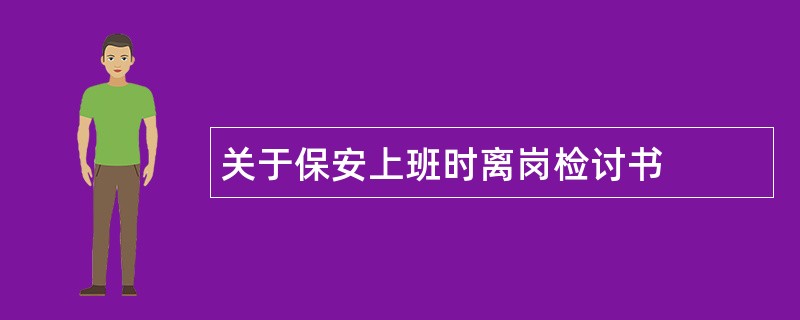 关于保安上班时离岗检讨书